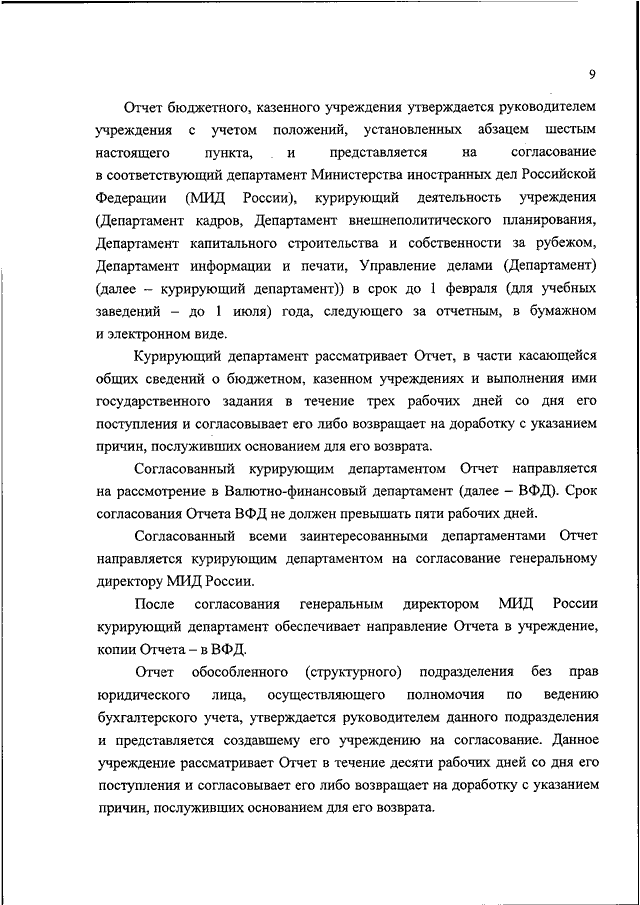 9

Отчет бюджетного, казенного учреждения утверждается руководителем учреждения с учетом положений, установленных абзацем шестым настоящего пункта, и представляется на согласование в соответствующий департамент Министерства иностранных дел Российской Федерации (МИД России), курирующий деятельность учреждения (Департамент кадров, Департамент внешнеполитического планирования, Департамент капитального строительства и собственности за рубежом, Департамент информации и печати, Управление делами (Департамент) (далее – курирующий департамент)) в срок до 1 февраля (для учебных заведений – до 1 июля) года, следующего за отчетным, в бумажном и электронном виде.

Курирующий департамент рассматривает Отчет, в части касающейся общих сведений о бюджетном, казенном учреждениях и выполнения ими государственного задания в течение трех рабочих дней со дня его поступления и согласовывает его либо возвращает на доработку с указанием причин, послуживших основанием для его возврата.

Согласованный курирующим департаментом Отчет направляется на рассмотрение в Валютно-финансовый департамент (далее – ВФД). Срок согласования Отчета ВФД не должен превышать пяти рабочих дней.

Согласованный всеми заинтересованными департаментами Отчет направляется курирующим департаментом на согласование генеральному директору МИД России.

После согласования генеральным директором МИД России курирующий департамент обеспечивает направление Отчета в учреждение, копии Отчета – в ВФД.

Отчет обособленного (структурного) подразделения без прав юридического лица, осуществляющего полномочия по ведению бухгалтерского учета, утверждается руководителем данного подразделения и представляется создавшему его учреждению на согласование. Данное учреждение рассматривает Отчет в течение десяти рабочих дней со дня его поступления и согласовывает его либо возвращает на доработку с указанием причин, послуживших основанием для его возврата.